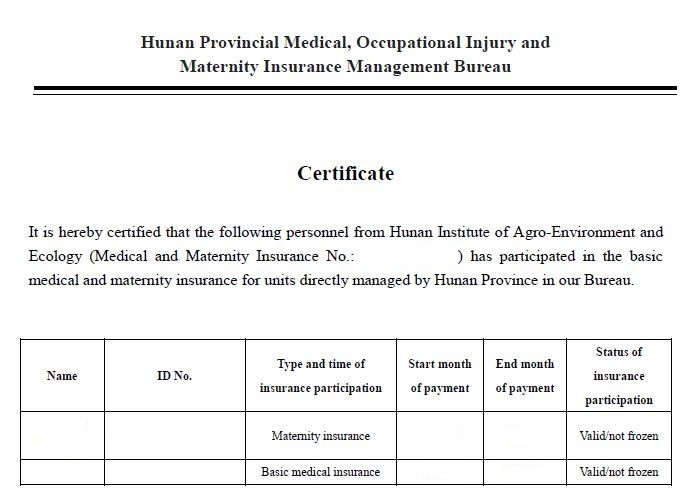 Hunan Provincial Medical, Occupational Injury and Maternity Insurance Management Bureau

Certificate

It is hereby certified that the following personnel from Hunan Institute of Agro-Environment and Ecology (Medical and Maternity Insurance No.: ) has participated in the basic medical and maternity insurance for units directly managed by Hunan Province in our Bureau.

| Name | ID No. | Type and time of insurance participation | Start month of payment | End month of payment | Status of insurance participation |
|---|---|---|---|---|---|
| | | Maternity insurance | | | Valid/not frozen |
| | | Basic medical insurance | | | Valid/not frozen |